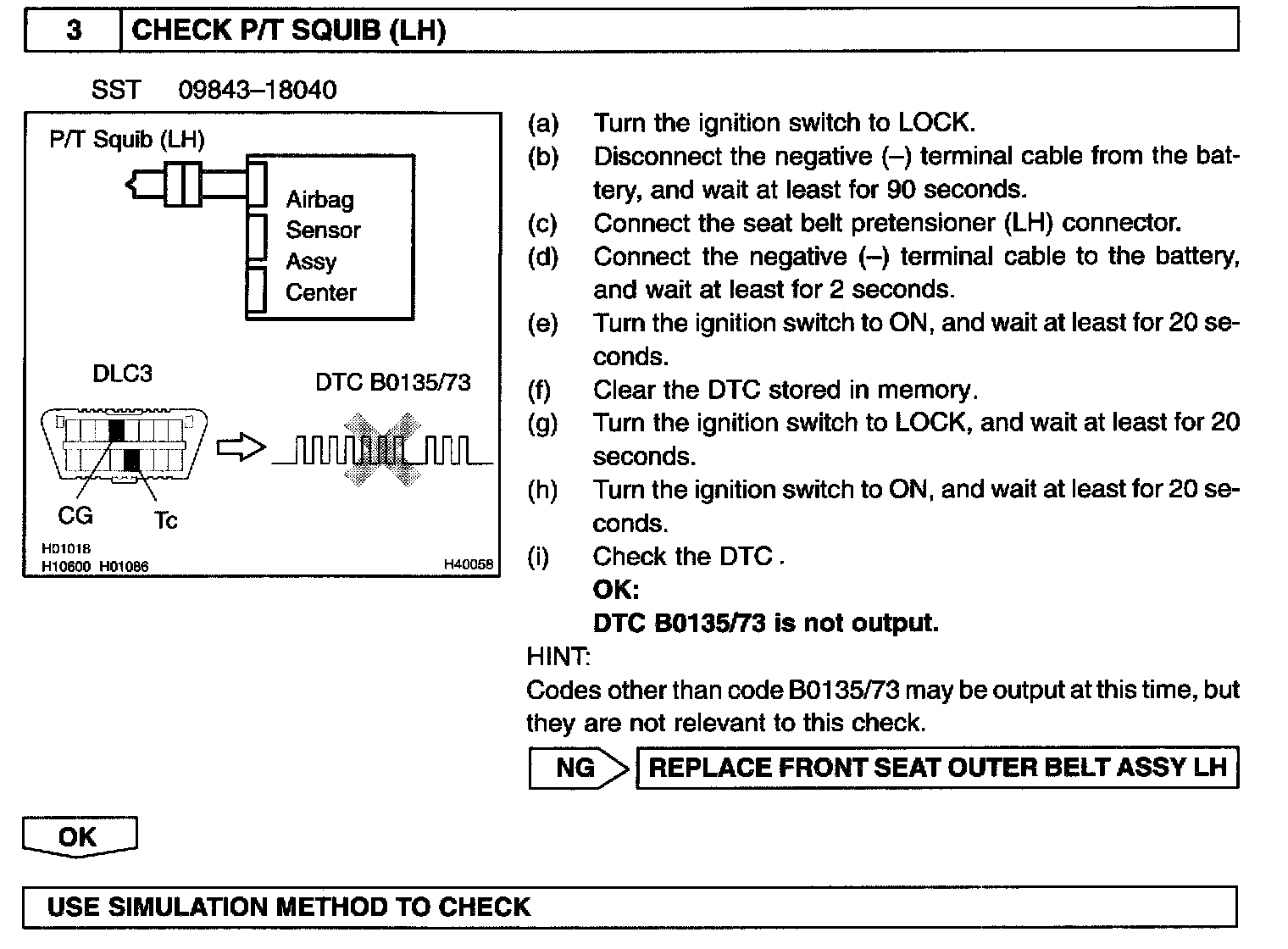 3 CHECK P/T SQUIB (LH)

SST 09843–18040

P/T Squib (LH)

Airbag Sensor Assy Center

DLC3

DTC B0135/73

CG

Tc

H01018
H10600 H01086

H40058

(a) Turn the ignition switch to LOCK.
(b) Disconnect the negative (–) terminal cable from the battery, and wait at least for 90 seconds.
(c) Connect the seat belt pretensioner (LH) connector.
(d) Connect the negative (–) terminal cable to the battery, and wait at least for 2 seconds.
(e) Turn the ignition switch to ON, and wait at least for 20 seconds.
(f) Clear the DTC stored in memory.
(g) Turn the ignition switch to LOCK, and wait at least for 20 seconds.
(h) Turn the ignition switch to ON, and wait at least for 20 seconds.
(i) Check the DTC .
OK:
DTC B0135/73 is not output.

HINT:
Codes other than code B0135/73 may be output at this time, but they are not relevant to this check.

NG REPLACE FRONT SEAT OUTER BELT ASSY LH

OK

USE SIMULATION METHOD TO CHECK